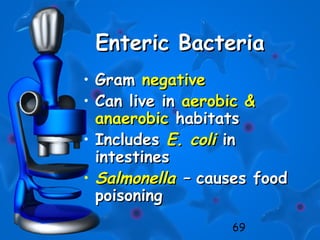 Enteric Bacteria

• Gram negative
• Can live in aerobic & anaerobic habitats
• Includes E. coli in intestines
• Salmonella – causes food poisoning

69